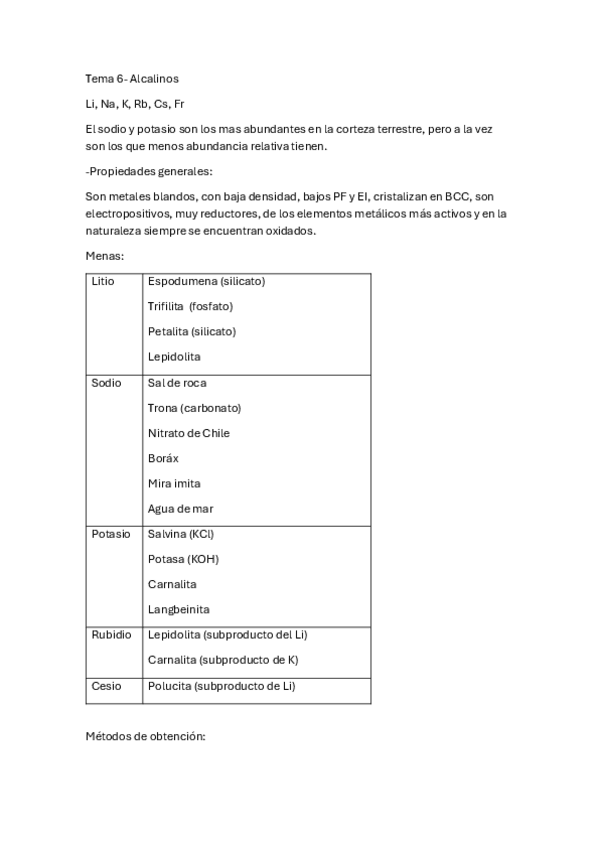 Tema 6- Alcalinos

Li, Na, K, Rb, Cs, Fr

El sodio y potasio son los mas abundantes en la corteza terrestre, pero a la vez son los que menos abundancia relativa tienen.

-Propiedades generales:

Son metales blandos, con baja densidad, bajos PF y EI, cristalizan en BCC, son electropositivos, muy reductores, de los elementos metálicos más activos y en la naturaleza siempre se encuentran oxidados.

Menas:

| Litio | Espodumena (silicato)<br>Trifilita (fosfato)<br>Petalita (silicato)<br>Lepidolita |
|---|---|
| Sodio | Sal de roca<br>Trona (carbonato)<br>Nitrato de Chile<br>Boráx<br>Mira imita<br>Agua de mar |
| Potasio | Salvina (KCl)<br>Potasa (KOH)<br>Carnalita<br>Langbeinita |
| Rubidio | Lepidolita (subproducto del Li)<br>Carnalita (subproducto de K) |
| Cesio | Polucita (subproducto de Li) |

Métodos de obtención: